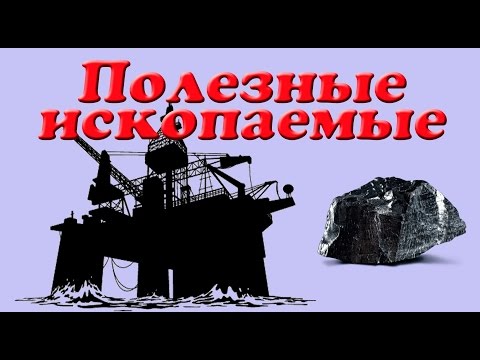 Полезные ископаемые